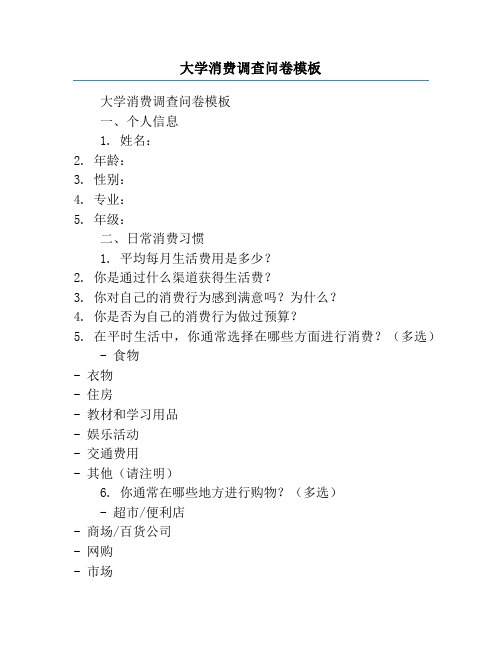 大学消费调查问卷模板

大学消费调查问卷模板

一、个人信息

1. 姓名：
2. 年龄：
3. 性别：
4. 专业：
5. 年级：

二、日常消费习惯

1. 平均每月生活费用是多少？
2. 你是通过什么渠道获得生活费？
3. 你对自己的消费行为感到满意吗？为什么？
4. 你是否为自己的消费行为做过预算？
5. 在平时生活中，你通常选择在哪些方面进行消费？（多选）

- 食物
- 衣物
- 住房
- 教材和学习用品
- 娱乐活动
- 交通费用
- 其他（请注明）

6. 你通常在哪些地方进行购物？（多选）

- 超市/便利店
- 商场/百货公司
- 网购
- 市场